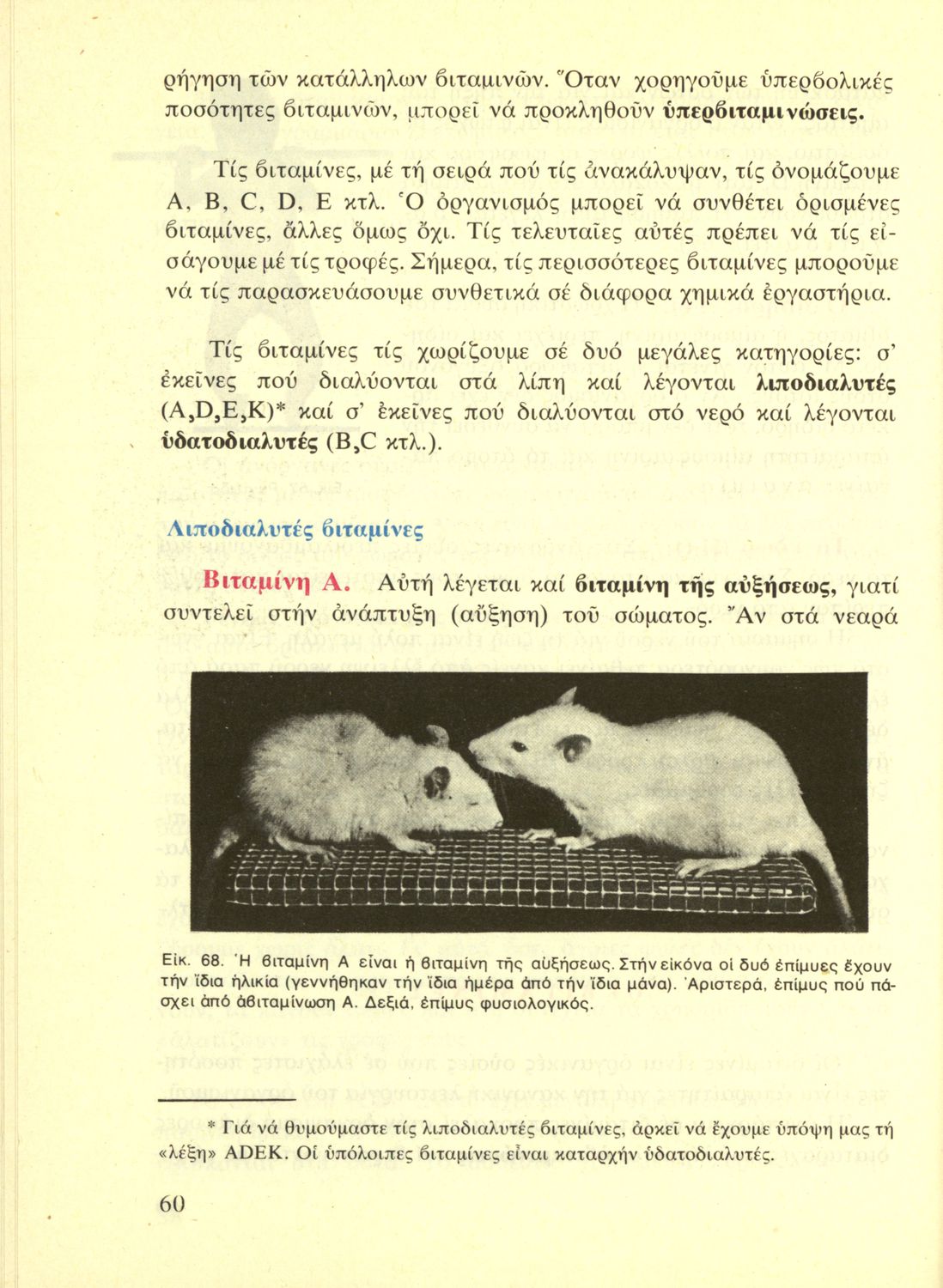 ρήγηση τῶν κατάλληλων βιταμινῶν. Ὅταν χορηγοῦμε ὑπερβολικές ποσότητες βιταμινῶν, μπορεῖ νά προκληθοῦν ὑπερβιταμινώσεις.

Τίς βιταμίνες, μέ τή σειρά πού τίς ἀνακάλυψαν, τίς ὀνομάζουμε A, B, C, D, E κτλ. Ὁ ὀργανισμός μπορεῖ νά συνθέτει ὁρισμένες βιταμίνες, ἄλλες ὅμως ὄχι. Τίς τελευταῖες αὐτές πρέπει νά τίς εἰσάγουμε μέ τίς τροφές. Σήμερα, τίς περισσότερες βιταμίνες μποροῦμε νά τίς παρασκευάσουμε συνθετικά σέ διάφορα χημικά ἐργαστήρια.

Τίς βιταμίνες τίς χωρίζουμε σέ δυό μεγάλες κατηγορίες: σ' ἐκεῖνες πού διαλύονται στά λίπη καί λέγονται λιποδιαλυτές (A,D,E,K)* καί σ' ἐκεῖνες πού διαλύονται στό νερό καί λέγονται ὑδατοδιαλυτές (B,C κτλ.).

Λιποδιαλυτές βιταμίνες

Βιταμίνη Α. Αὐτή λέγεται καί βιταμίνη τῆς αὐξήσεως, γιατί συντελεῖ στήν ἀνάπτυξη (αὔξηση) τοῦ σώματος. Ἄν στά νεαρά

Εἰκ. 68. Ἡ βιταμίνη Α εἶναι ἡ βιταμίνη τῆς αὐξήσεως. Στήν εἰκόνα οἱ δυό ἐπίμυες ἔχουν τήν ἴδια ἡλικία (γεννήθηκαν τήν ἴδια ἡμέρα ἀπό τήν ἴδια μάνα). Ἀριστερά, ἐπίμυς πού πάσχει ἀπό ἀβιταμίνωση Α. Δεξιά, ἐπίμυς φυσιολογικός.

* Γιά νά θυμούμαστε τίς λιποδιαλυτές βιταμίνες, ἀρκεῖ νά ἔχουμε ὑπόψη μας τή «λέξη» ADEK. Οἱ ὑπόλοιπες βιταμίνες εἶναι καταρχήν ὑδατοδιαλυτές.

60